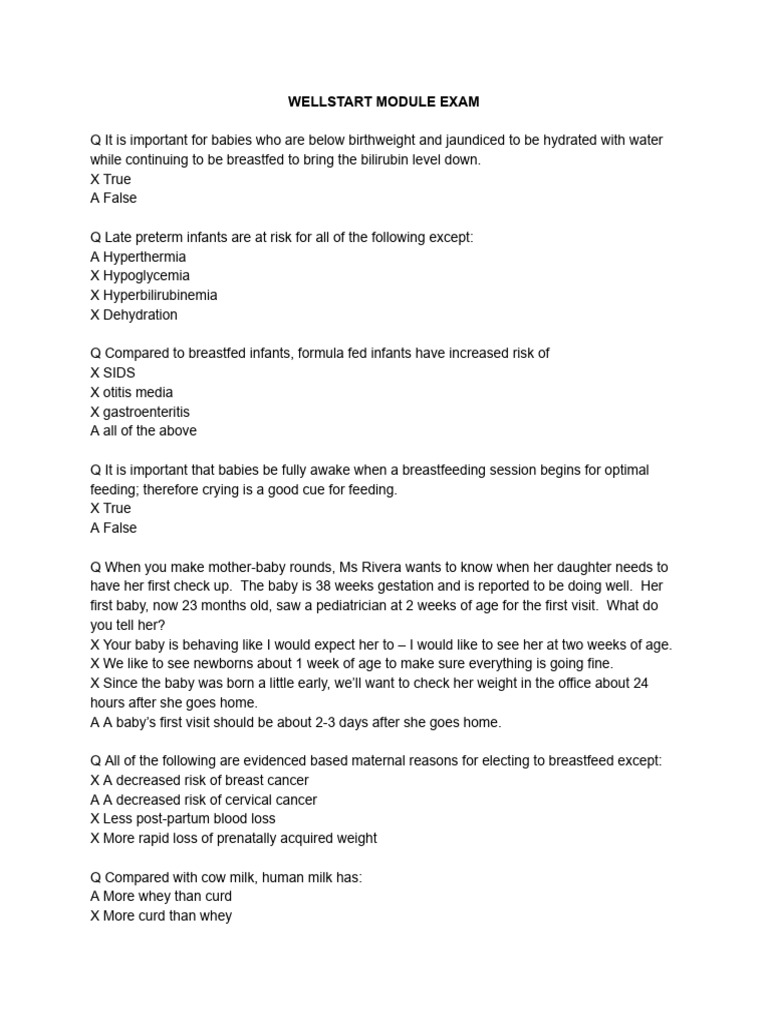 WELLSTART MODULE EXAM

Q It is important for babies who are below birthweight and jaundiced to be hydrated with water while continuing to be breastfed to bring the bilirubin level down.
X True
A False

Q Late preterm infants are at risk for all of the following except:
A Hyperthermia
X Hypoglycemia
X Hyperbilirubinemia
X Dehydration

Q Compared to breastfed infants, formula fed infants have increased risk of
X SIDS
X otitis media
X gastroenteritis
A all of the above

Q It is important that babies be fully awake when a breastfeeding session begins for optimal feeding; therefore crying is a good cue for feeding.
X True
A False

Q When you make mother-baby rounds, Ms Rivera wants to know when her daughter needs to have her first check up. The baby is 38 weeks gestation and is reported to be doing well. Her first baby, now 23 months old, saw a pediatrician at 2 weeks of age for the first visit. What do you tell her?
X Your baby is behaving like I would expect her to – I would like to see her at two weeks of age.
X We like to see newborns about 1 week of age to make sure everything is going fine.
X Since the baby was born a little early, we'll want to check her weight in the office about 24 hours after she goes home.
A A baby's first visit should be about 2-3 days after she goes home.

Q All of the following are evidenced based maternal reasons for electing to breastfeed except:
X A decreased risk of breast cancer
A A decreased risk of cervical cancer
X Less post-partum blood loss
X More rapid loss of prenatally acquired weight

Q Compared with cow milk, human milk has:
A More whey than curd
X More curd than whey